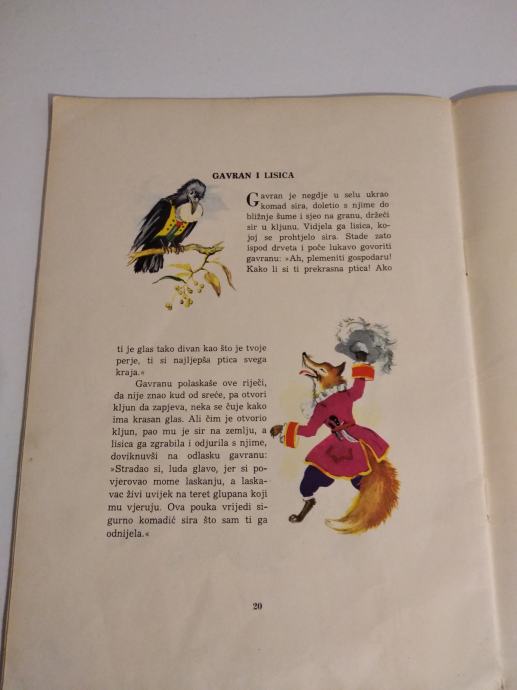 GAVRAN I LISICA

Gavran je negdje u selu ukrao komad sira, doletio s njime do bližnje šume i sjeo na granu, držeći sir u kljunu. Vidjela ga lisica, kojoj se prohtjelo sira. Stade zato ispod drveta i poče lukavo govoriti gavranu: »Ah, plemeniti gospodaru! Kako li si ti prekrasna ptica! Ako ti je glas tako divan kao što je tvoje perje, ti si najljepša ptica svega kraja.«

Gavranu polaskaše ove riječi, da nije znao kud od sreće, pa otvori kljun da zapjeva, neka se čuje kako ima krasan glas. Ali čim je otvorio kljun, pao mu je sir na zemlju, a lisica ga zgrabila i odjurila s njime, doviknuvši na odlasku gavranu: »Stradao si, luda glavo, jer si povjerovao mome laskanju, a laskavac živi uvijek na teret glupana koji mu vjeruju. Ova pouka vrijedi sigurno komadić sira što sam ti ga odnijela.«

20